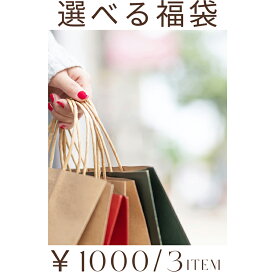 選べる福袋

￥1000/3ITEM